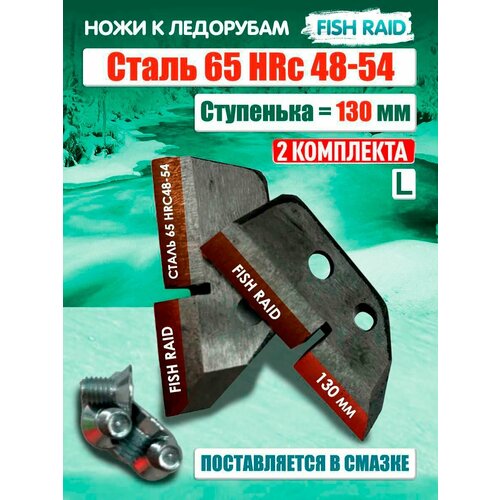 НОЖИ К ЛЕДОРУБАМ FISH RAID

Сталь 65 HRc 48-54

Ступенька = 130 мм

2 КОМПЛЕКТА

L

СТАЛЬ 65 HRC48-54

FISH RAID

FISH RAID

130 мм

ПОСТАВЛЯЕТСЯ В СМАЗКЕ